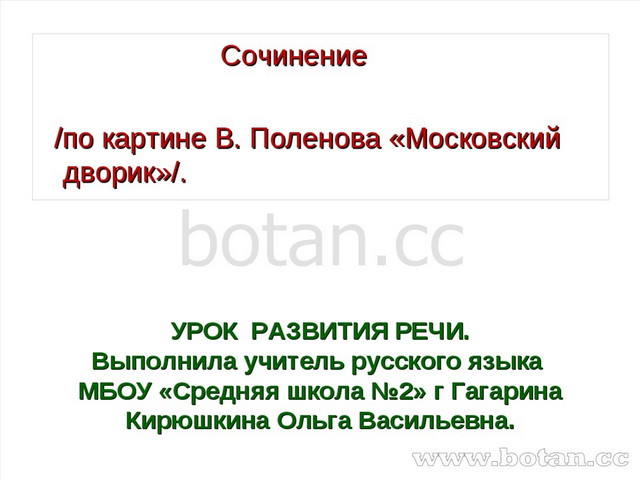 Сочинение

/по картине В. Поленова «Московский дворик»/.

botan.cc

УРОК РАЗВИТИЯ РЕЧИ.
Выполнила учитель русского языка
МБОУ «Средняя школа №2» г Гагарина
Кирюшкина Ольга Васильевна.

www.botan.cc